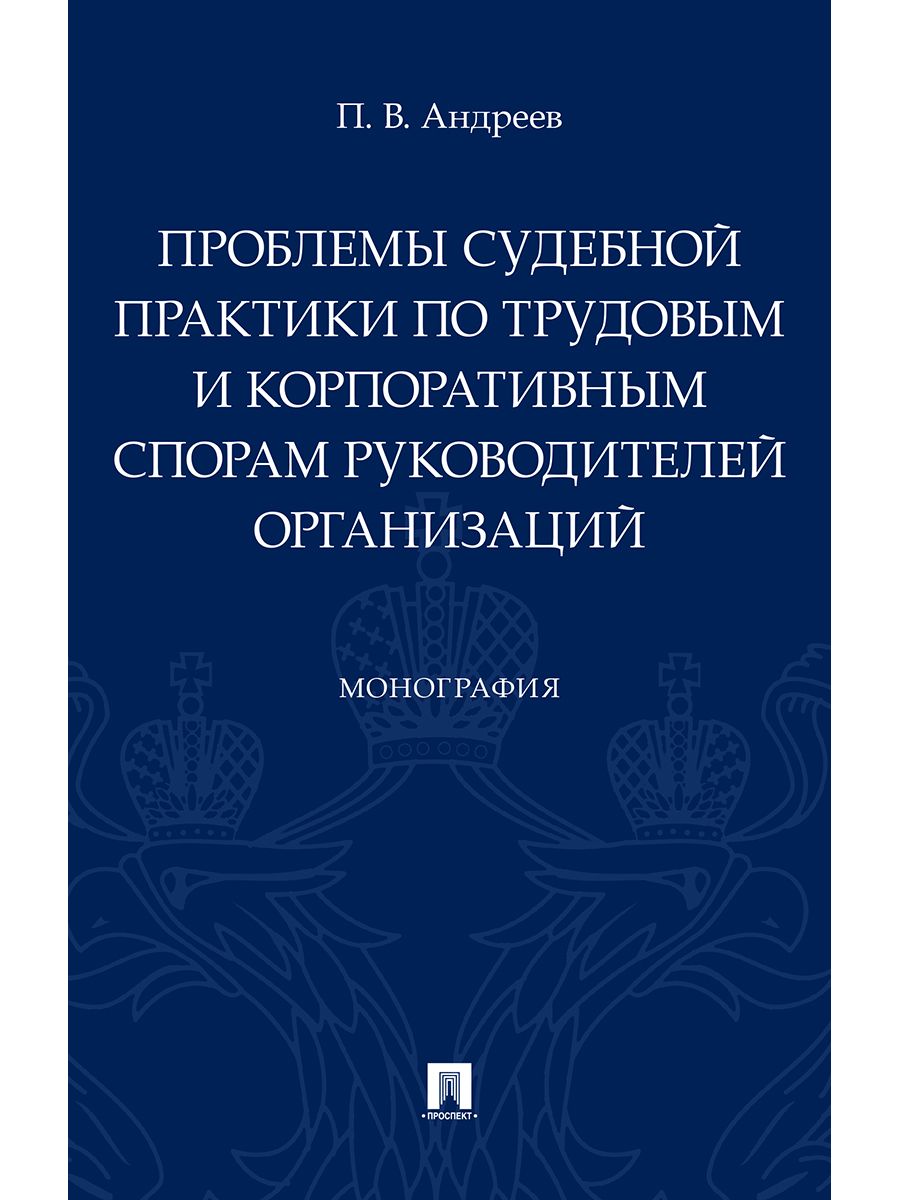 П. В. Андреев

ПРОБЛЕМЫ СУДЕБНОЙ ПРАКТИКИ ПО ТРУДОВЫМ И КОРПОРАТИВНЫМ СПОРАМ РУКОВОДИТЕЛЕЙ ОРГАНИЗАЦИЙ

МОНОГРАФИЯ

ПРОСПЕКТ